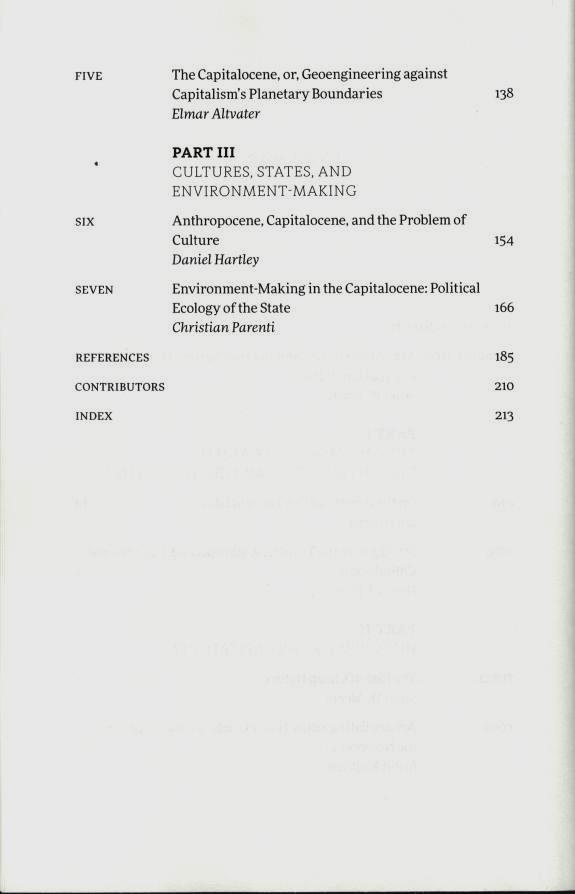 FIVE The Capitalocene, or, Geoengineering against Capitalism's Planetary Boundaries 138
Elmar Altvater

PART III
CULTURES, STATES, AND ENVIRONMENT-MAKING

SIX Anthropocene, Capitalocene, and the Problem of Culture 154
Daniel Hartley

SEVEN Environment-Making in the Capitalocene: Political Ecology of the State 166
Christian Parenti

REFERENCES 185

CONTRIBUTORS 210

INDEX 213